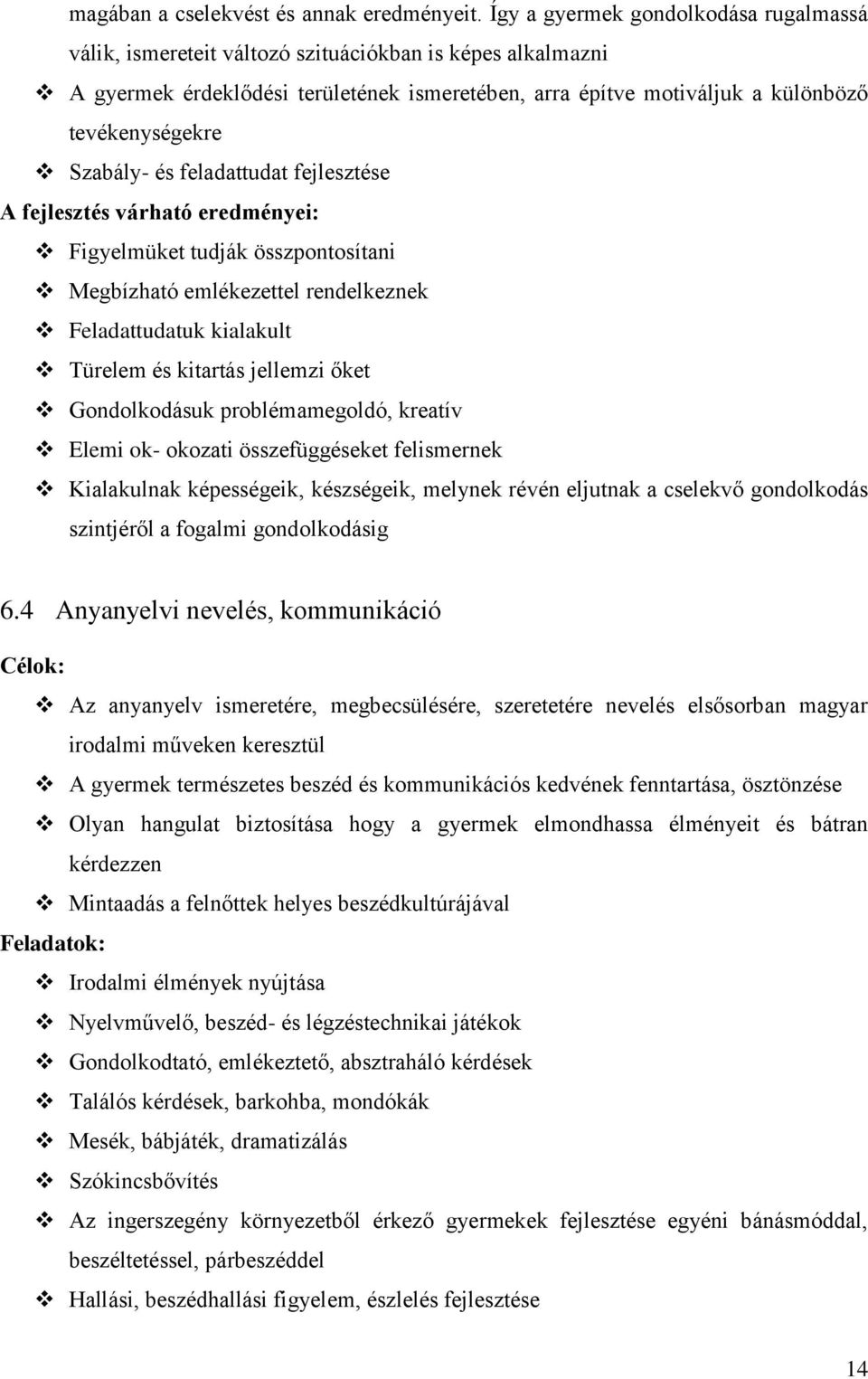 magában a cselekvést és annak eredményeit. Így a gyermek gondolkodása rugalmassá válik, ismereteit változó szituációkban is képes alkalmazni

❖ A gyermek érdeklődési területének ismeretében, arra építve motiváljuk a különböző tevékenységekre

❖ Szabály- és feladattudat fejlesztése

A fejlesztés várható eredményei:

❖ Figyelmüket tudják összpontosítani

❖ Megbízható emlékezettel rendelkeznek

❖ Feladattudatuk kialakult

❖ Türelem és kitartás jellemzi őket

❖ Gondolkodásuk problémamegoldó, kreatív

❖ Elemi ok- okozati összefüggéseket felismernek

❖ Kialakulnak képességeik, készségeik, melynek révén eljutnak a cselekvő gondolkodás szintjéről a fogalmi gondolkodásig

6.4 Anyanyelvi nevelés, kommunikáció

Célok:

❖ Az anyanyelv ismeretére, megbecsülésére, szeretetére nevelés elsősorban magyar irodalmi műveken keresztül

❖ A gyermek természetes beszéd és kommunikációs kedvének fenntartása, ösztönzése

❖ Olyan hangulat biztosítása hogy a gyermek elmondhassa élményeit és bátran kérdezzen

❖ Mintaadás a felnőttek helyes beszédkultúrájával

Feladatok:

❖ Irodalmi élmények nyújtása

❖ Nyelvművelő, beszéd- és légzéstechnikai játékok

❖ Gondolkodtató, emlékeztető, absztraháló kérdések

❖ Találós kérdések, barkohba, mondókák

❖ Mesék, bábjáték, dramatizálás

❖ Szókincsbővítés

❖ Az ingerszegény környezetből érkező gyermekek fejlesztése egyéni bánásmóddal, beszéltetéssel, párbeszéddel

❖ Hallási, beszédhallási figyelem, észlelés fejlesztése

14